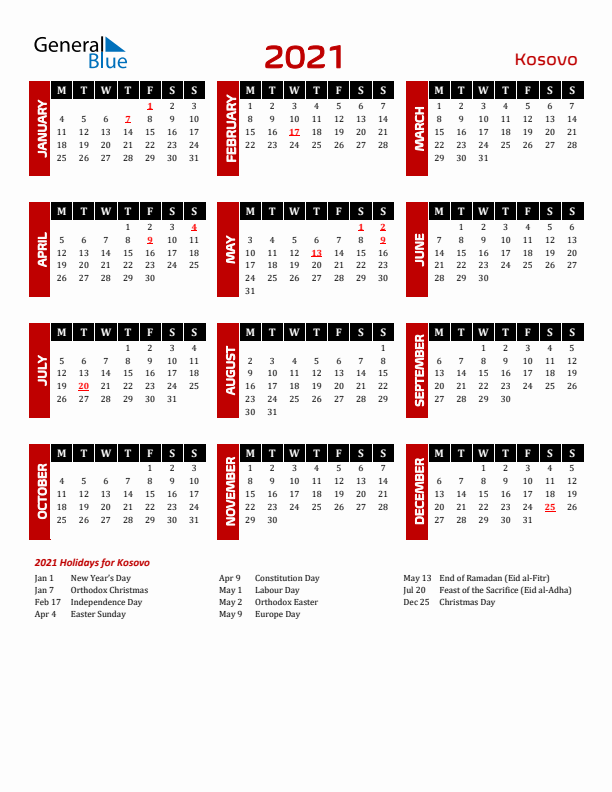 General Blue

2021

Kosovo

JANUARY

| M | T | W | T | F | S | S |
|---|---|---|---|---|---|---|
| | | | | 1 | 2 | 3 |
| 4 | 5 | 6 | 7 | 8 | 9 | 10 |
| 11 | 12 | 13 | 14 | 15 | 16 | 17 |
| 18 | 19 | 20 | 21 | 22 | 23 | 24 |
| 25 | 26 | 27 | 28 | 29 | 30 | 31 |

FEBRUARY

| M | T | W | T | F | S | S |
|---|---|---|---|---|---|---|
| 1 | 2 | 3 | 4 | 5 | 6 | 7 |
| 8 | 9 | 10 | 11 | 12 | 13 | 14 |
| 15 | 16 | 17 | 18 | 19 | 20 | 21 |
| 22 | 23 | 24 | 25 | 26 | 27 | 28 |

MARCH

| M | T | W | T | F | S | S |
|---|---|---|---|---|---|---|
| 1 | 2 | 3 | 4 | 5 | 6 | 7 |
| 8 | 9 | 10 | 11 | 12 | 13 | 14 |
| 15 | 16 | 17 | 18 | 19 | 20 | 21 |
| 22 | 23 | 24 | 25 | 26 | 27 | 28 |
| 29 | 30 | 31 | | | | |

APRIL

| M | T | W | T | F | S | S |
|---|---|---|---|---|---|---|
| | | | 1 | 2 | 3 | 4 |
| 5 | 6 | 7 | 8 | 9 | 10 | 11 |
| 12 | 13 | 14 | 15 | 16 | 17 | 18 |
| 19 | 20 | 21 | 22 | 23 | 24 | 25 |
| 26 | 27 | 28 | 29 | 30 | | |

MAY

| M | T | W | T | F | S | S |
|---|---|---|---|---|---|---|
| | | | | | 1 | 2 |
| 3 | 4 | 5 | 6 | 7 | 8 | 9 |
| 10 | 11 | 12 | 13 | 14 | 15 | 16 |
| 17 | 18 | 19 | 20 | 21 | 22 | 23 |
| 24 | 25 | 26 | 27 | 28 | 29 | 30 |
| 31 | | | | | | |

JUNE

| M | T | W | T | F | S | S |
|---|---|---|---|---|---|---|
| | 1 | 2 | 3 | 4 | 5 | 6 |
| 7 | 8 | 9 | 10 | 11 | 12 | 13 |
| 14 | 15 | 16 | 17 | 18 | 19 | 20 |
| 21 | 22 | 23 | 24 | 25 | 26 | 27 |
| 28 | 29 | 30 | | | | |

JULY

| M | T | W | T | F | S | S |
|---|---|---|---|---|---|---|
| | | | 1 | 2 | 3 | 4 |
| 5 | 6 | 7 | 8 | 9 | 10 | 11 |
| 12 | 13 | 14 | 15 | 16 | 17 | 18 |
| 19 | 20 | 21 | 22 | 23 | 24 | 25 |
| 26 | 27 | 28 | 29 | 30 | 31 | |

AUGUST

| M | T | W | T | F | S | S |
|---|---|---|---|---|---|---|
| | | | | | | 1 |
| 2 | 3 | 4 | 5 | 6 | 7 | 8 |
| 9 | 10 | 11 | 12 | 13 | 14 | 15 |
| 16 | 17 | 18 | 19 | 20 | 21 | 22 |
| 23 | 24 | 25 | 26 | 27 | 28 | 29 |
| 30 | 31 | | | | | |

SEPTEMBER

| M | T | W | T | F | S | S |
|---|---|---|---|---|---|---|
| | | 1 | 2 | 3 | 4 | 5 |
| 6 | 7 | 8 | 9 | 10 | 11 | 12 |
| 13 | 14 | 15 | 16 | 17 | 18 | 19 |
| 20 | 21 | 22 | 23 | 24 | 25 | 26 |
| 27 | 28 | 29 | 30 | | | |

OCTOBER

| M | T | W | T | F | S | S |
|---|---|---|---|---|---|---|
| | | | | 1 | 2 | 3 |
| 4 | 5 | 6 | 7 | 8 | 9 | 10 |
| 11 | 12 | 13 | 14 | 15 | 16 | 17 |
| 18 | 19 | 20 | 21 | 22 | 23 | 24 |
| 25 | 26 | 27 | 28 | 29 | 30 | 31 |

NOVEMBER

| M | T | W | T | F | S | S |
|---|---|---|---|---|---|---|
| 1 | 2 | 3 | 4 | 5 | 6 | 7 |
| 8 | 9 | 10 | 11 | 12 | 13 | 14 |
| 15 | 16 | 17 | 18 | 19 | 20 | 21 |
| 22 | 23 | 24 | 25 | 26 | 27 | 28 |
| 29 | 30 | | | | | |

DECEMBER

| M | T | W | T | F | S | S |
|---|---|---|---|---|---|---|
| | | 1 | 2 | 3 | 4 | 5 |
| 6 | 7 | 8 | 9 | 10 | 11 | 12 |
| 13 | 14 | 15 | 16 | 17 | 18 | 19 |
| 20 | 21 | 22 | 23 | 24 | 25 | 26 |
| 27 | 28 | 29 | 30 | 31 | | |

2021 Holidays for Kosovo

Jan 1 New Year's Day
Jan 7 Orthodox Christmas
Feb 17 Independence Day
Apr 4 Easter Sunday

Apr 9 Constitution Day
May 1 Labour Day
May 2 Orthodox Easter
May 9 Europe Day

May 13 End of Ramadan (Eid al-Fitr)
Jul 20 Feast of the Sacrifice (Eid al-Adha)
Dec 25 Christmas Day